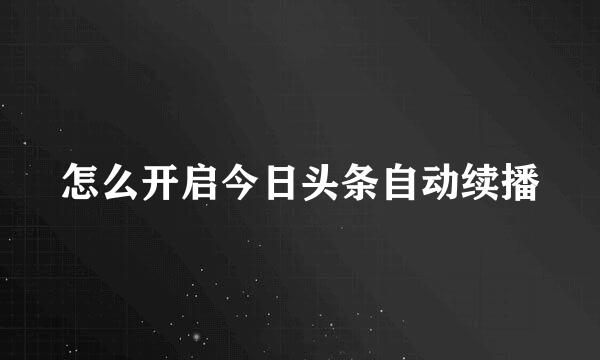 怎么开启今日头条自动续播